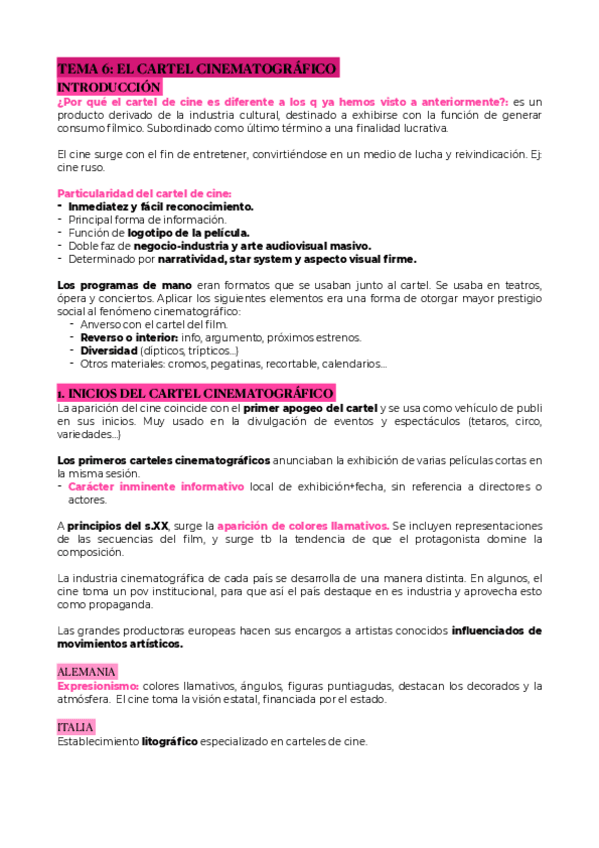 TEMA 6: EL CARTEL CINEMATOGRÁFICO
INTRODUCCIÓN
¿Por qué el cartel de cine es diferente a los q ya hemos visto a anteriormente?: es un producto derivado de la industria cultural, destinado a exhibirse con la función de generar consumo fílmico. Subordinado como último término a una finalidad lucrativa.

El cine surge con el fin de entretener, convirtiéndose en un medio de lucha y reivindicación. Ej: cine ruso.

Particularidad del cartel de cine:
- Inmediatez y fácil reconocimiento.
- Principal forma de información.
- Función de logotipo de la película.
- Doble faz de negocio-industria y arte audiovisual masivo.
- Determinado por narratividad, star system y aspecto visual firme.

Los programas de mano eran formatos que se usaban junto al cartel. Se usaba en teatros, ópera y conciertos. Aplicar los siguientes elementos era una forma de otorgar mayor prestigio social al fenómeno cinematográfico:
- Anverso con el cartel del film.
- Reverso o interior: info, argumento, próximos estrenos.
- Diversidad (dípticos, trípticos...)
- Otros materiales: cromos, pegatinas, recortable, calendarios...

1. INICIOS DEL CARTEL CINEMATOGRÁFICO
La aparición del cine coincide con el primer apogeo del cartel y se usa como vehículo de publi en sus inicios. Muy usado en la divulgación de eventos y espectáculos (tetaros, circo, variedades...)

Los primeros carteles cinematográficos anunciaban la exhibición de varias películas cortas en la misma sesión.
- Carácter inminente informativo local de exhibición+fecha, sin referencia a directores o actores.

A principios del s.XX, surge la aparición de colores llamativos. Se incluyen representaciones de las secuencias del film, y surge tb la tendencia de que el protagonista domine la composición.

La industria cinematográfica de cada país se desarrolla de una manera distinta. En algunos, el cine toma un pov institucional, para que así el país destaque en es industria y aprovecha esto como propaganda.

Las grandes productoras europeas hacen sus encargos a artistas conocidos influenciados de movimientos artísticos.

ALEMANIA
Expresionismo: colores llamativos, ángulos, figuras puntiagudas, destacan los decorados y la atmósfera. El cine toma la visión estatal, financiada por el estado.

ITALIA
Establecimiento litográfico especializado en carteles de cine.